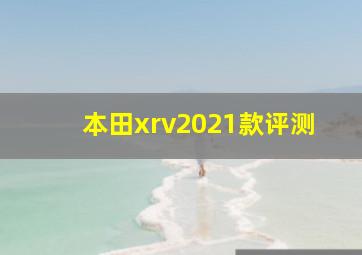 本田xrv2021款评测